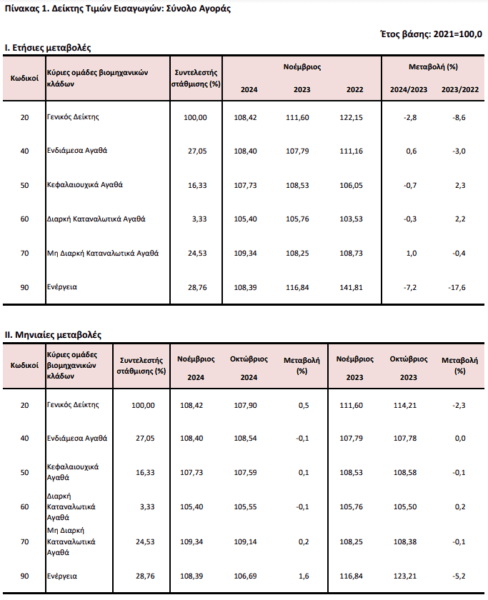 Πίνακας 1. Δείκτης Τιμών Εισαγωγών: Σύνολο Αγοράς

Έτος βάσης: 2021=100,0

I. Ετήσιες μεταβολές

| Κωδικοί | Κύριες ομάδες βιομηχανικών κλάδων | Συντελεστής στάθμισης (%) | Νοέμβριος 2024 | Νοέμβριος 2023 | Νοέμβριος 2022 | Μεταβολή (%) 2024/2023 | Μεταβολή (%) 2023/2022 |
|---|---|---|---|---|---|---|---|
| 20 | Γενικός Δείκτης | 100,00 | 108,42 | 111,60 | 122,15 | -2,8 | -8,6 |
| 40 | Ενδιάμεσα Αγαθά | 27,05 | 108,40 | 107,79 | 111,16 | 0,6 | -3,0 |
| 50 | Κεφαλαιουχικά Αγαθά | 16,33 | 107,73 | 108,53 | 106,05 | -0,7 | 2,3 |
| 60 | Διαρκή Καταναλωτικά Αγαθά | 3,33 | 105,40 | 105,76 | 103,53 | -0,3 | 2,2 |
| 70 | Μη Διαρκή Καταναλωτικά Αγαθά | 24,53 | 109,34 | 108,25 | 108,73 | 1,0 | -0,4 |
| 90 | Ενέργεια | 28,76 | 108,39 | 116,84 | 141,81 | -7,2 | -17,6 |

II. Μηνιαίες μεταβολές

| Κωδικοί | Κύριες ομάδες βιομηχανικών κλάδων | Συντελεστής στάθμισης (%) | Νοέμβριος 2024 | Οκτώβριος 2024 | Μεταβολή (%) | Νοέμβριος 2023 | Οκτώβριος 2023 | Μεταβολή (%) |
|---|---|---|---|---|---|---|---|---|
| 20 | Γενικός Δείκτης | 100,00 | 108,42 | 107,90 | 0,5 | 111,60 | 114,21 | -2,3 |
| 40 | Ενδιάμεσα Αγαθά | 27,05 | 108,40 | 108,54 | -0,1 | 107,79 | 107,78 | 0,0 |
| 50 | Κεφαλαιουχικά Αγαθά | 16,33 | 107,73 | 107,59 | 0,1 | 108,53 | 108,58 | -0,1 |
| 60 | Διαρκή Καταναλωτικά Αγαθά | 3,33 | 105,40 | 105,55 | -0,1 | 105,76 | 105,50 | 0,2 |
| 70 | Μη Διαρκή Καταναλωτικά Αγαθά | 24,53 | 109,34 | 109,14 | 0,2 | 108,25 | 108,38 | -0,1 |
| 90 | Ενέργεια | 28,76 | 108,39 | 106,69 | 1,6 | 116,84 | 123,21 | -5,2 |